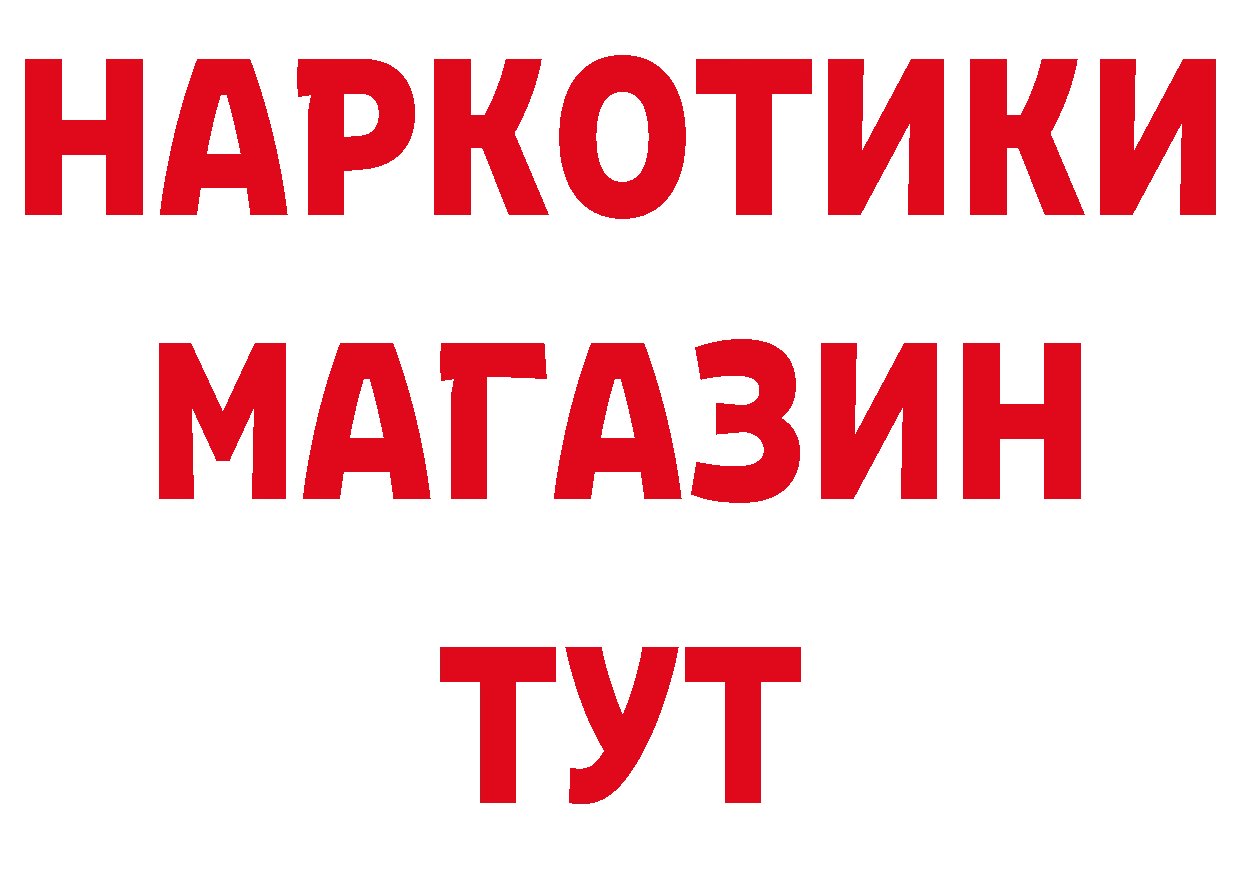 НАРКОТИКИ
МАГАЗИН
ТУТ